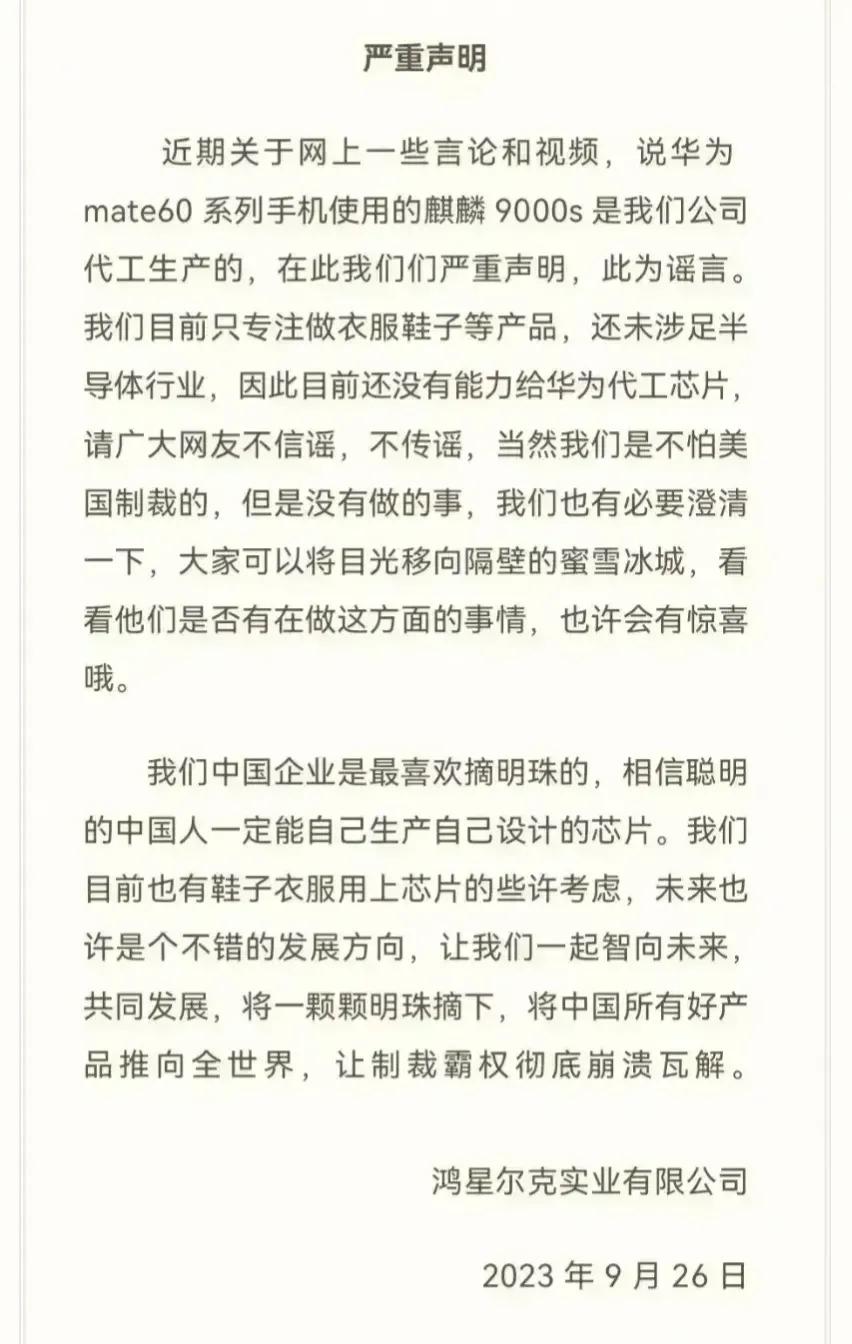 严重声明

近期关于网上一些言论和视频，说华为 mate60 系列手机使用的麒麟 9000s 是我们公司代工生产的，在此我们们严重声明，此为谣言。我们目前只专注做衣服鞋子等产品，还未涉足半导体行业，因此目前还没有能力给华为代工芯片，请广大网友不信谣，不传谣，当然我们是不怕美国制裁的，但是没有做的事，我们也有必要澄清一下，大家可以将目光移向隔壁的蜜雪冰城，看看他们是否有在做这方面的事情，也许会有惊喜哦。

我们中国企业是最喜欢摘明珠的，相信聪明的中国人一定能自己生产自己设计的芯片。我们目前也有鞋子衣服用上芯片的些许考虑，未来也许是个不错的发展方向，让我们一起智向未来，共同发展，将一颗颗明珠摘下，将中国所有好产品推向全世界，让制裁霸权彻底崩溃瓦解。

鸿星尔克实业有限公司

2023 年 9 月 26 日